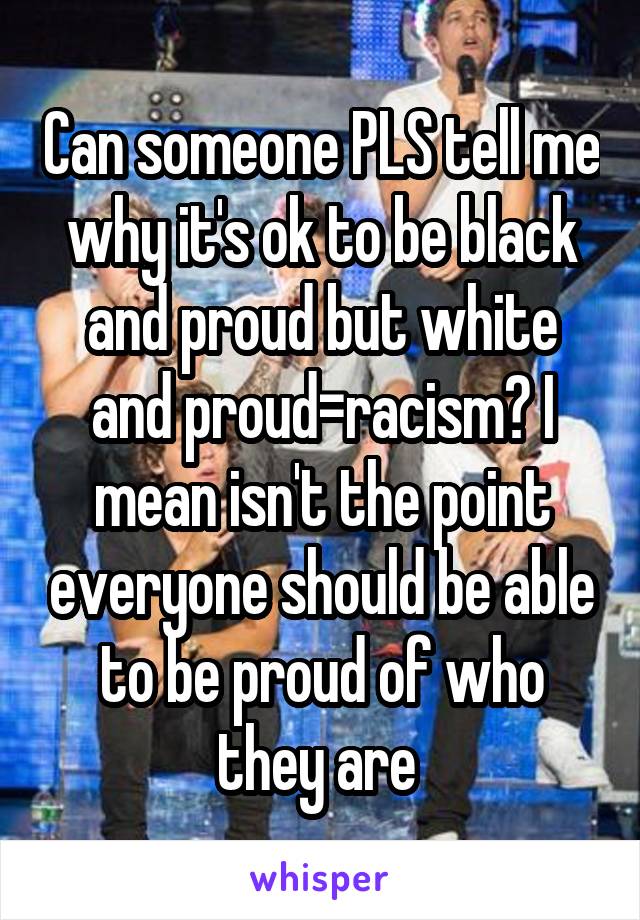 Can someone PLS tell me why it's ok to be black and proud but white and proud=racism? I mean isn't the point everyone should be able to be proud of who they are

whisper